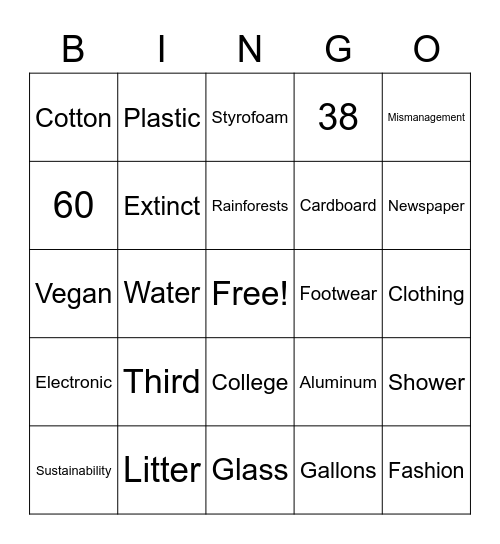 | B | I | N | G | O |
|---|---|---|---|---|
| Cotton | Plastic | Styrofoam | 38 | Mismanagement |
| 60 | Extinct | Rainforests | Cardboard | Newspaper |
| Vegan | Water | Free! | Footwear | Clothing |
| Electronic | Third | College | Aluminum | Shower |
| Sustainability | Litter | Glass | Gallons | Fashion |